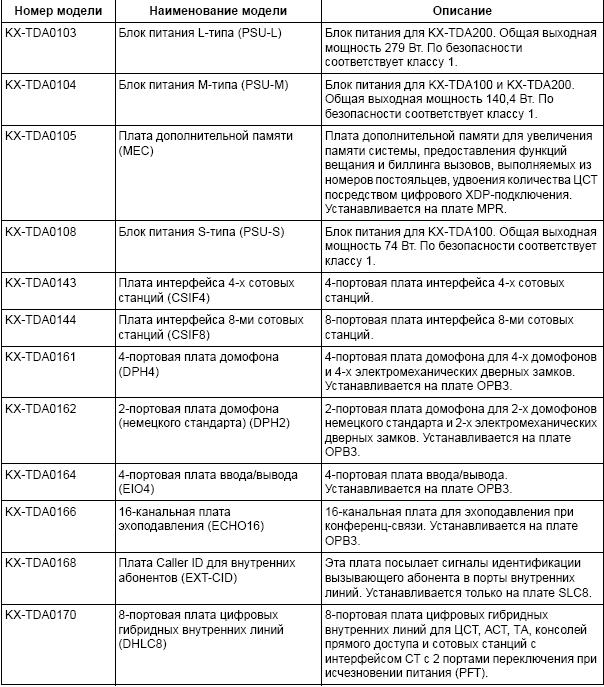 | Номер модели | Наименование модели | Описание |
|---|---|---|
| KX-TDA0103 | Блок питания L-типа (PSU-L) | Блок питания для KX-TDA200. Общая выходная мощность 279 Вт. По безопасности соответствует классу 1. |
| KX-TDA0104 | Блок питания M-типа (PSU-M) | Блок питания для KX-TDA100 и KX-TDA200. Общая выходная мощность 140,4 Вт. По безопасности соответствует классу 1. |
| KX-TDA0105 | Плата дополнительной памяти (MEC) | Плата дополнительной памяти для увеличения памяти системы, предоставления функций вещания и биллинга вызовов, выполняемых из номеров постояльцев, удвоения количества ЦСТ посредством цифрового XDP-подключения. Устанавливается на плате MPR. |
| KX-TDA0108 | Блок питания S-типа (PSU-S) | Блок питания для KX-TDA100. Общая выходная мощность 74 Вт. По безопасности соответствует классу 1. |
| KX-TDA0143 | Плата интерфейса 4-х сотовых станций (CSIF4) | 4-портовая плата интерфейса 4-х сотовых станций. |
| KX-TDA0144 | Плата интерфейса 8-ми сотовых станций (CSIF8) | 8-портовая плата интерфейса 8-ми сотовых станций. |
| KX-TDA0161 | 4-портовая плата домофона (DPH4) | 4-портовая плата домофона для 4-х домофонов и 4-х электромеханических дверных замков. Устанавливается на плате OPB3. |
| KX-TDA0162 | 2-портовая плата домофона (немецкого стандарта) (DPH2) | 2-портовая плата домофона для 2-х домофонов немецкого стандарта и 2-х электромеханических дверных замков. Устанавливается на плате OPB3. |
| KX-TDA0164 | 4-портовая плата ввода/вывода (EIO4) | 4-портовая плата ввода/вывода. Устанавливается на плате OPB3. |
| KX-TDA0166 | 16-канальная плата эхоподавления (ECHO16) | 16-канальная плата для эхоподавления при конференц-связи. Устанавливается на плате OPB3. |
| KX-TDA0168 | Плата Caller ID для внутренних абонентов (EXT-CID) | Эта плата посылает сигналы идентификации вызывающего абонента в порты внутренних линий. Устанавливается только на плате SLC8. |
| KX-TDA0170 | 8-портовая плата цифровых гибридных внутренних линий (DHLC8) | 8-портовая плата цифровых гибридных внутренних линий для ЦСТ, АСТ, ТА, консолей прямого доступа и сотовых станций с интерфейсом СТ с 2 портами переключения при исчезновении питания (PFT). |